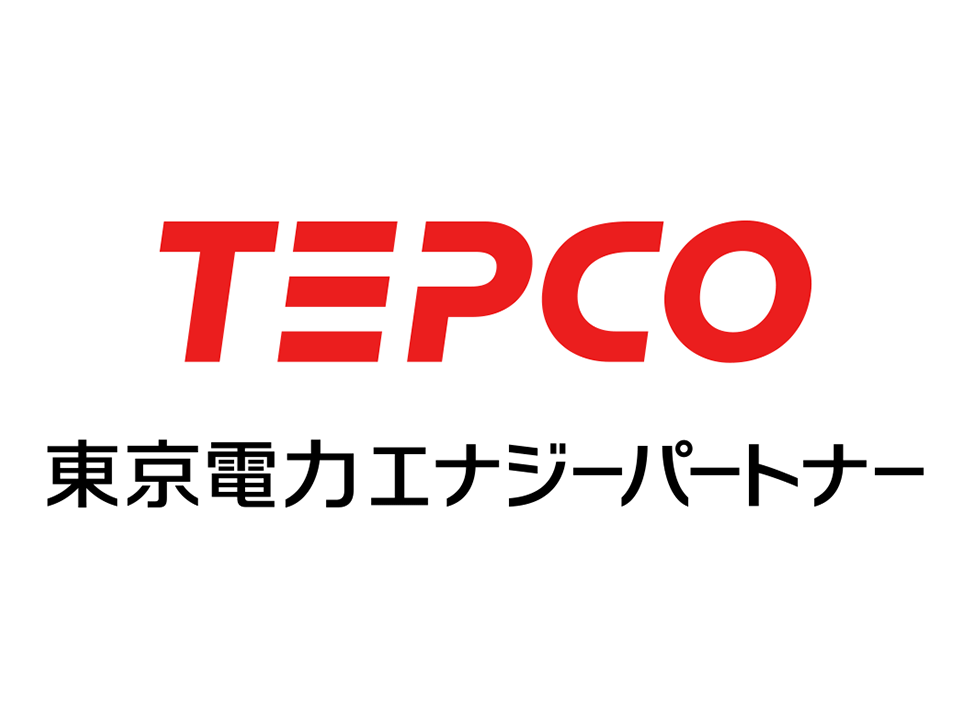 TEPCO

東京電力エナジーパートナー